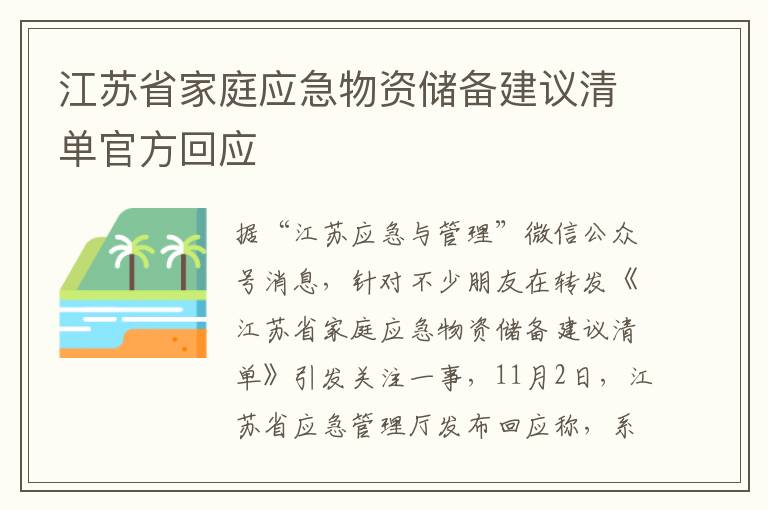 江苏省家庭应急物资储备建议清单官方回应

据“江苏应急与管理”微信公众号消息，针对不少朋友在转发《江苏省家庭应急物资储备建议清单》引发关注一事，11月2日，江苏省应急管理厅发布回应称，系